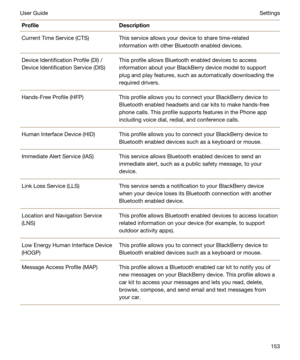 User Guide

Settings

| Profile | Description |
|---|---|
| Current Time Service (CTS) | This service allows your device to share time-related information with other Bluetooth enabled devices. |
| Device Identification Profile (DI) / Device Identification Service (DIS) | This profile allows Bluetooth enabled devices to access information about your BlackBerry device model to support plug and play features, such as automatically downloading the required drivers. |
| Hands-Free Profile (HFP) | This profile allows you to connect your BlackBerry device to Bluetooth enabled headsets and car kits to make hands-free phone calls. This profile supports features in the Phone app including voice dial, redial, and conference calls. |
| Human Interface Device (HID) | This profile allows you to connect your BlackBerry device to Bluetooth enabled devices such as a keyboard or mouse. |
| Immediate Alert Service (IAS) | This service allows Bluetooth enabled devices to send an immediate alert, such as a public safety message, to your device. |
| Link Loss Service (LLS) | This service sends a notification to your BlackBerry device when your device loses its Bluetooth connection with another Bluetooth enabled device. |
| Location and Navigation Service (LNS) | This profile allows Bluetooth enabled devices to access location related information on your device (for example, to support outdoor activity apps). |
| Low Energy Human Interface Device (HOGP) | This profile allows you to connect your BlackBerry device to Bluetooth enabled devices such as a keyboard or mouse. |
| Message Access Profile (MAP) | This profile allows a Bluetooth enabled car kit to notify you of new messages on your BlackBerry device. This profile allows a car kit to access your messages and lets you read, delete, browse, compose, and send email and text messages from your car. |

153